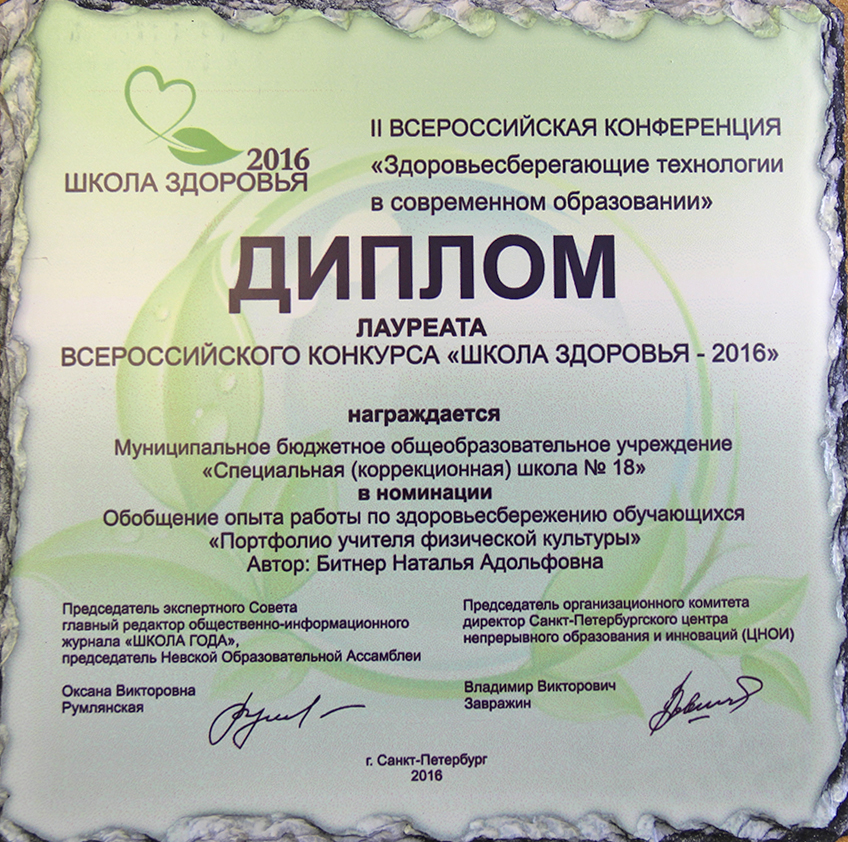 2016
ШКОЛА ЗДОРОВЬЯ

II ВСЕРОССИЙСКАЯ КОНФЕРЕНЦИЯ
«Здоровьесберегающие технологии в современном образовании»

ДИПЛОМ

ЛАУРЕАТА
ВСЕРОССИЙСКОГО КОНКУРСА «ШКОЛА ЗДОРОВЬЯ - 2016»

награждается
Муниципальное бюджетное общеобразовательное учреждение
«Специальная (коррекционная) школа № 18»
в номинации
Обобщение опыта работы по здоровьесбережению обучающихся
«Портфолио учителя физической культуры»
Автор: Битнер Наталья Адольфовна

Председатель экспертного Совета
главный редактор общественно-информационного журнала «ШКОЛА ГОДА»,
председатель Невской Образовательной Ассамблеи

Оксана Викторовна
Румлянская

Председатель организационного комитета
директор Санкт-Петербургского центра непрерывного образования и инноваций (ЦНОИ)

Владимир Викторович
Завражин

г. Санкт-Петербург
2016